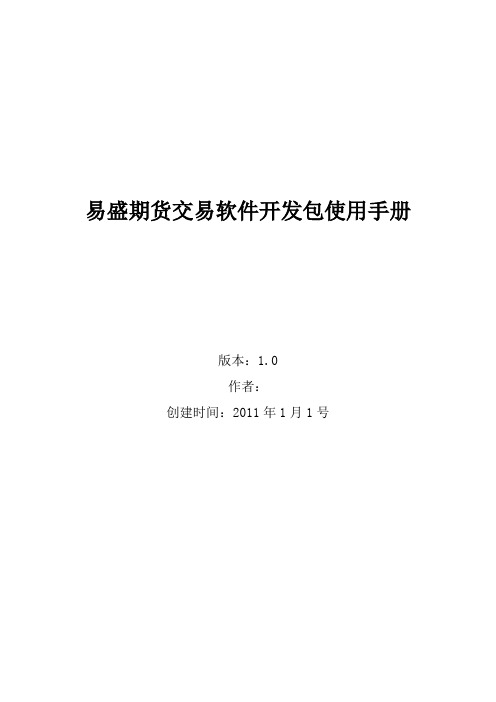 易盛期货交易软件开发包使用手册

版本：1.0

作者：

创建时间：2011 年 1 月 1 号